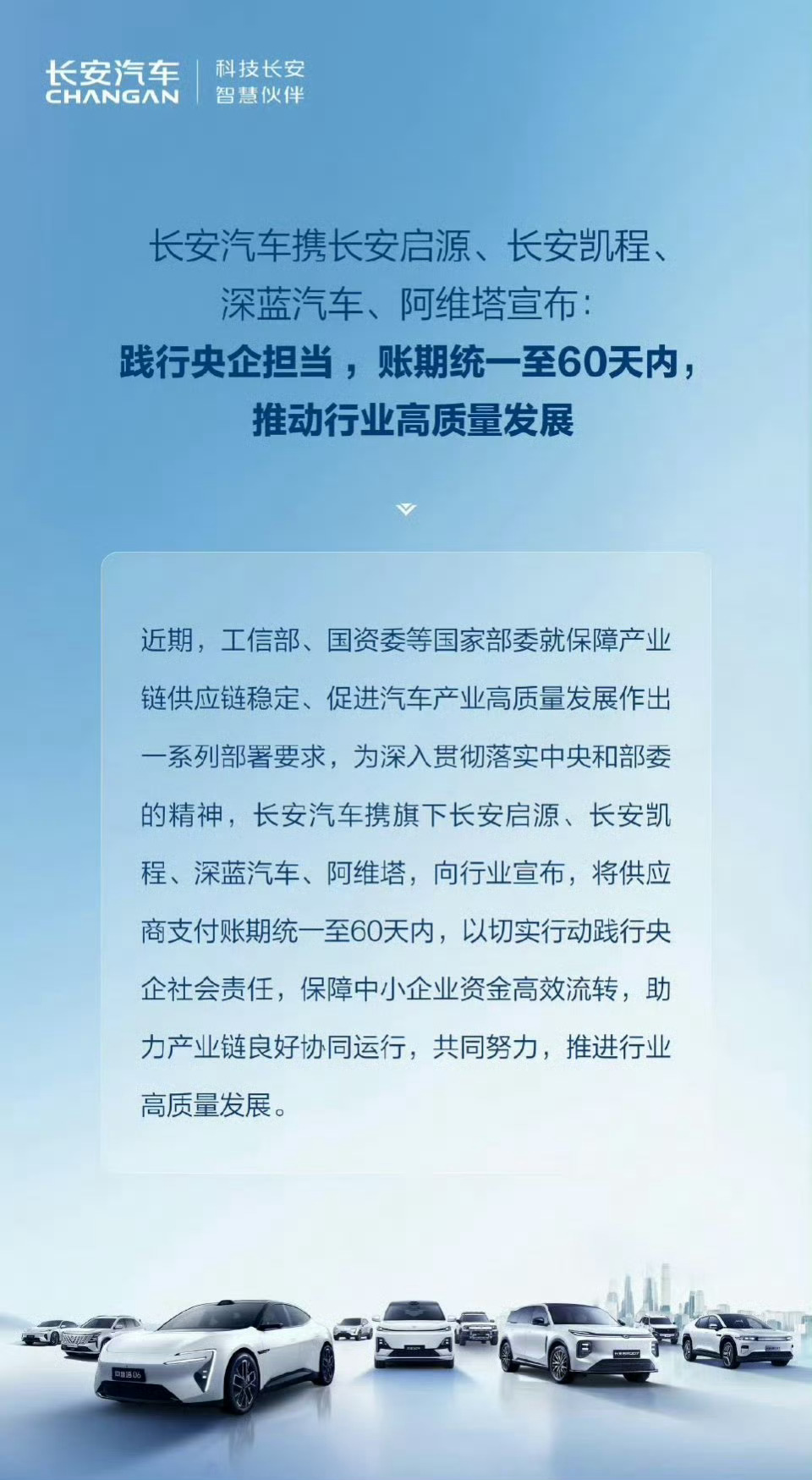 长安汽车
CHANGAN

科技长安
智慧伙伴

长安汽车携长安启源、长安凯程、
深蓝汽车、阿维塔宣布：
践行央企担当，账期统一至60天内，
推动行业高质量发展

近期，工信部、国资委等国家部委就保障产业链供应链稳定、促进汽车产业高质量发展作出一系列部署要求，为深入贯彻落实中央和部委的精神，长安汽车携旗下长安启源、长安凯程、深蓝汽车、阿维塔，向行业宣布，将供应商支付账期统一至60天内，以切实行动践行央企社会责任，保障中小企业资金高效流转，助力产业链良好协同运行，共同努力，推进行业高质量发展。